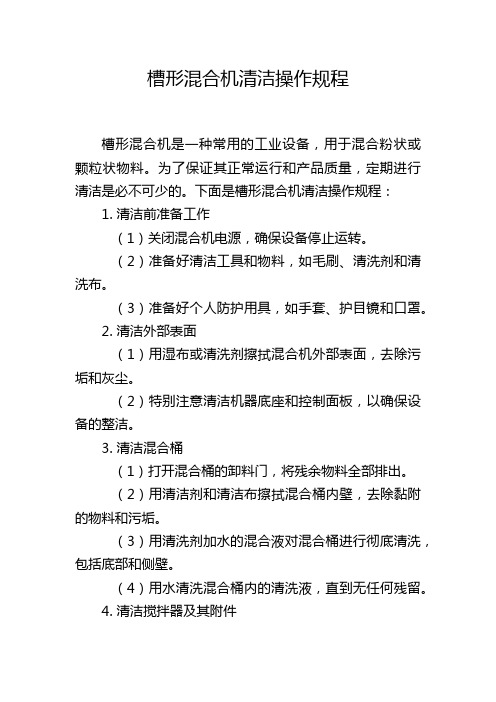 槽形混合机清洁操作规程

槽形混合机是一种常用的工业设备，用于混合粉状或颗粒状物料。为了保证其正常运行和产品质量，定期进行清洁是必不可少的。下面是槽形混合机清洁操作规程：

1. 清洁前准备工作

（1）关闭混合机电源，确保设备停止运转。

（2）准备好清洁工具和物料，如毛刷、清洗剂和清洗布。

（3）准备好个人防护用具，如手套、护目镜和口罩。

2. 清洁外部表面

（1）用湿布或清洗剂擦拭混合机外部表面，去除污垢和灰尘。

（2）特别注意清洁机器底座和控制面板，以确保设备的整洁。

3. 清洁混合桶

（1）打开混合桶的卸料门，将残余物料全部排出。

（2）用清洁剂和清洁布擦拭混合桶内壁，去除黏附的物料和污垢。

（3）用清洗剂加水的混合液对混合桶进行彻底清洗，包括底部和侧壁。

（4）用水清洗混合桶内的清洗液，直到无任何残留。

4. 清洁搅拌器及其附件